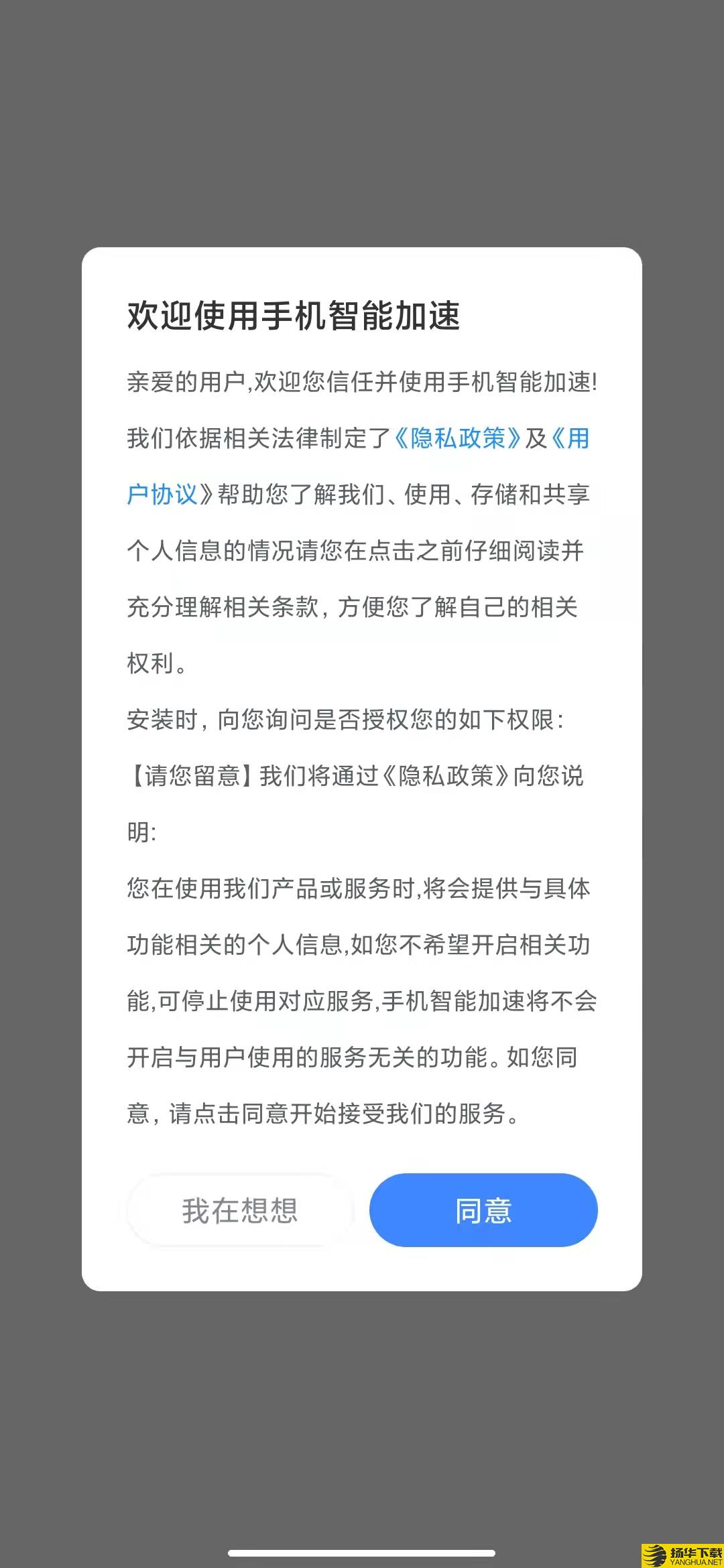 欢迎使用手机智能加速

亲爱的用户,欢迎您信任并使用手机智能加速!

我们依据相关法律制定了《隐私政策》及《用户协议》帮助您了解我们、使用、存储和共享个人信息的情况请您在点击之前仔细阅读并充分理解相关条款，方便您了解自己的相关权利。

安装时，向您询问是否授权您的如下权限:

【请您留意】我们将通过《隐私政策》向您说明:

您在使用我们产品或服务时,将会提供与具体功能相关的个人信息,如您不希望开启相关功能,可停止使用对应服务,手机智能加速将不会开启与用户使用的服务无关的功能。如您同意，请点击同意开始接受我们的服务。

我在想想

同意

扬华下载
YANGHUA.NET